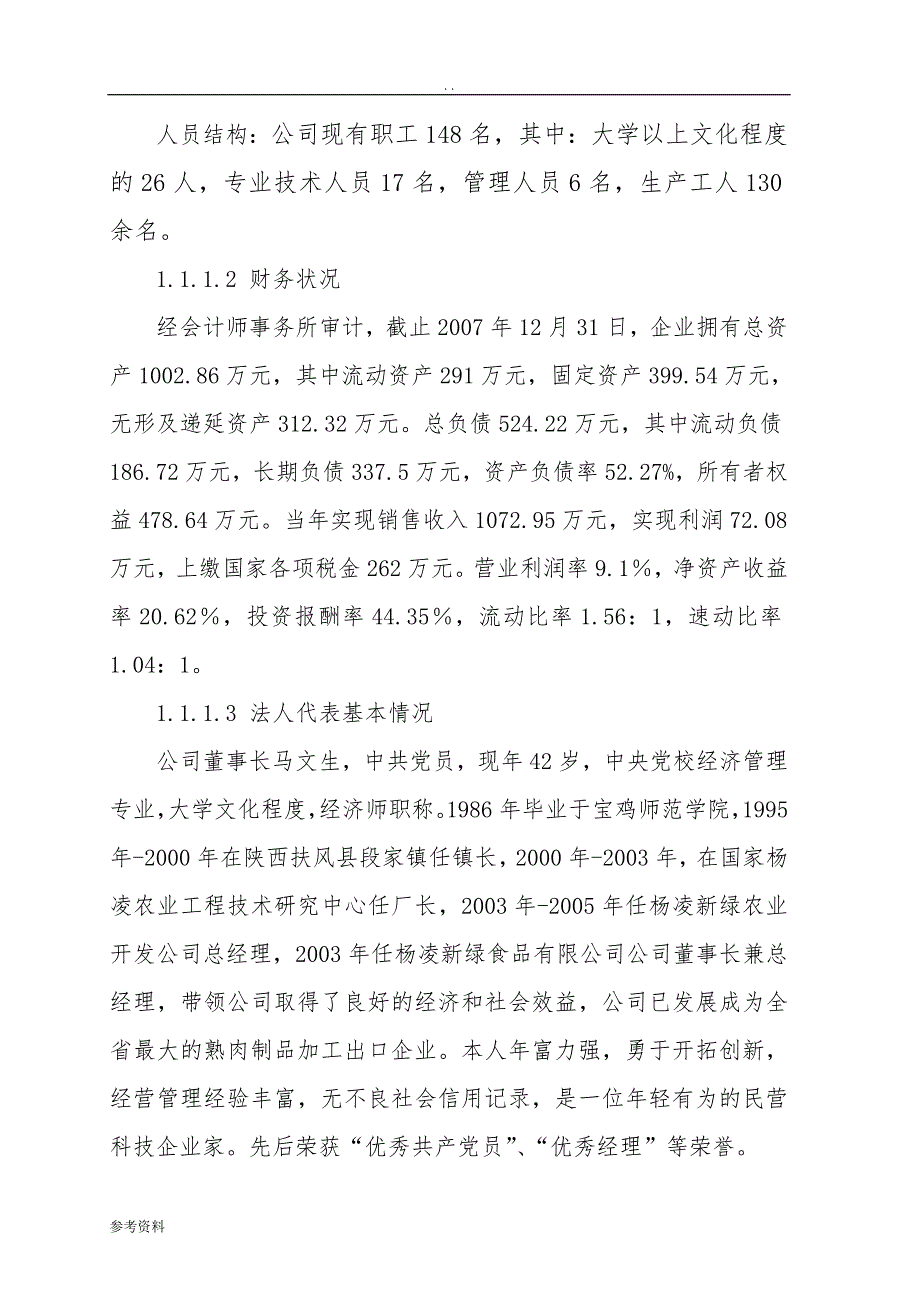 . .

人员结构：公司现有职工 148 名，其中：大学以上文化程度的 26 人，专业技术人员 17 名，管理人员 6 名，生产工人 130 余名。

1.1.1.2 财务状况

经会计师事务所审计，截止 2007 年 12 月 31 日，企业拥有总资产 1002.86 万元，其中流动资产 291 万元，固定资产 399.54 万元，无形及递延资产 312.32 万元。总负债 524.22 万元，其中流动负债 186.72 万元，长期负债 337.5 万元，资产负债率 52.27%，所有者权益 478.64 万元。当年实现销售收入 1072.95 万元，实现利润 72.08 万元，上缴国家各项税金 262 万元。营业利润率 9.1%，净资产收益率 20.62%，投资报酬率 44.35%，流动比率 1.56：1，速动比率 1.04：1。

1.1.1.3 法人代表基本情况

公司董事长马文生，中共党员，现年 42 岁，中央党校经济管理专业，大学文化程度，经济师职称。1986 年毕业于宝鸡师范学院，1995 年-2000 年在陕西扶风县段家镇任镇长，2000 年-2003 年，在国家杨凌农业工程技术研究中心任厂长，2003 年-2005 年任杨凌新绿农业开发公司总经理，2003 年任杨凌新绿食品有限公司公司董事长兼总经理，带领公司取得了良好的经济和社会效益，公司已发展成为全省最大的熟肉制品加工出口企业。本人年富力强，勇于开拓创新，经营管理经验丰富，无不良社会信用记录，是一位年轻有为的民营科技企业家。先后荣获“优秀共产党员”、“优秀经理”等荣誉。

参考资料